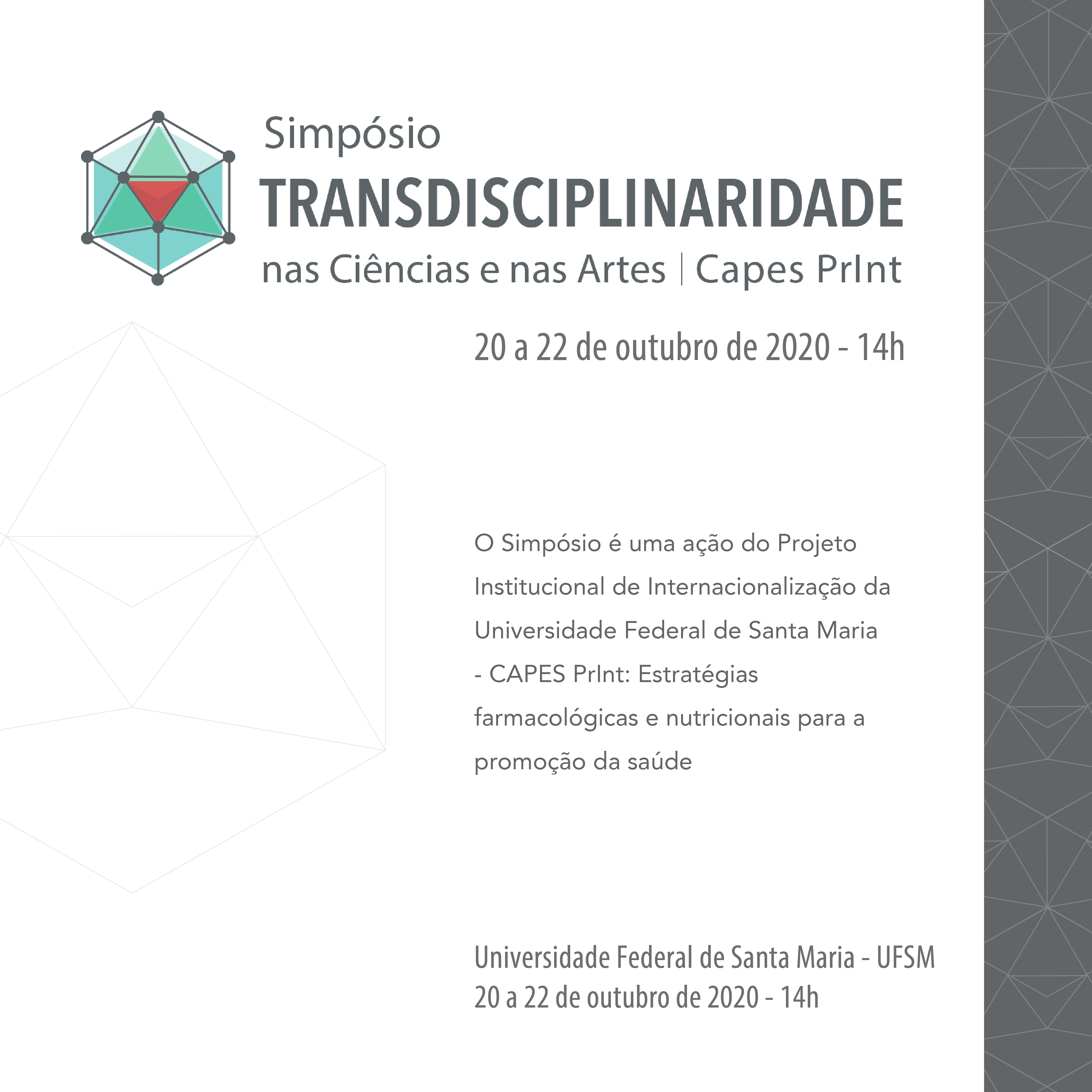 Simpósio
TRANSDISCIPLINARIDADE
nas Ciências e nas Artes | Capes PrInt

20 a 22 de outubro de 2020 - 14h

O Simpósio é uma ação do Projeto Institucional de Internacionalização da Universidade Federal de Santa Maria - CAPES PrInt: Estratégias farmacológicas e nutricionais para a promoção da saúde

Universidade Federal de Santa Maria - UFSM
20 a 22 de outubro de 2020 - 14h